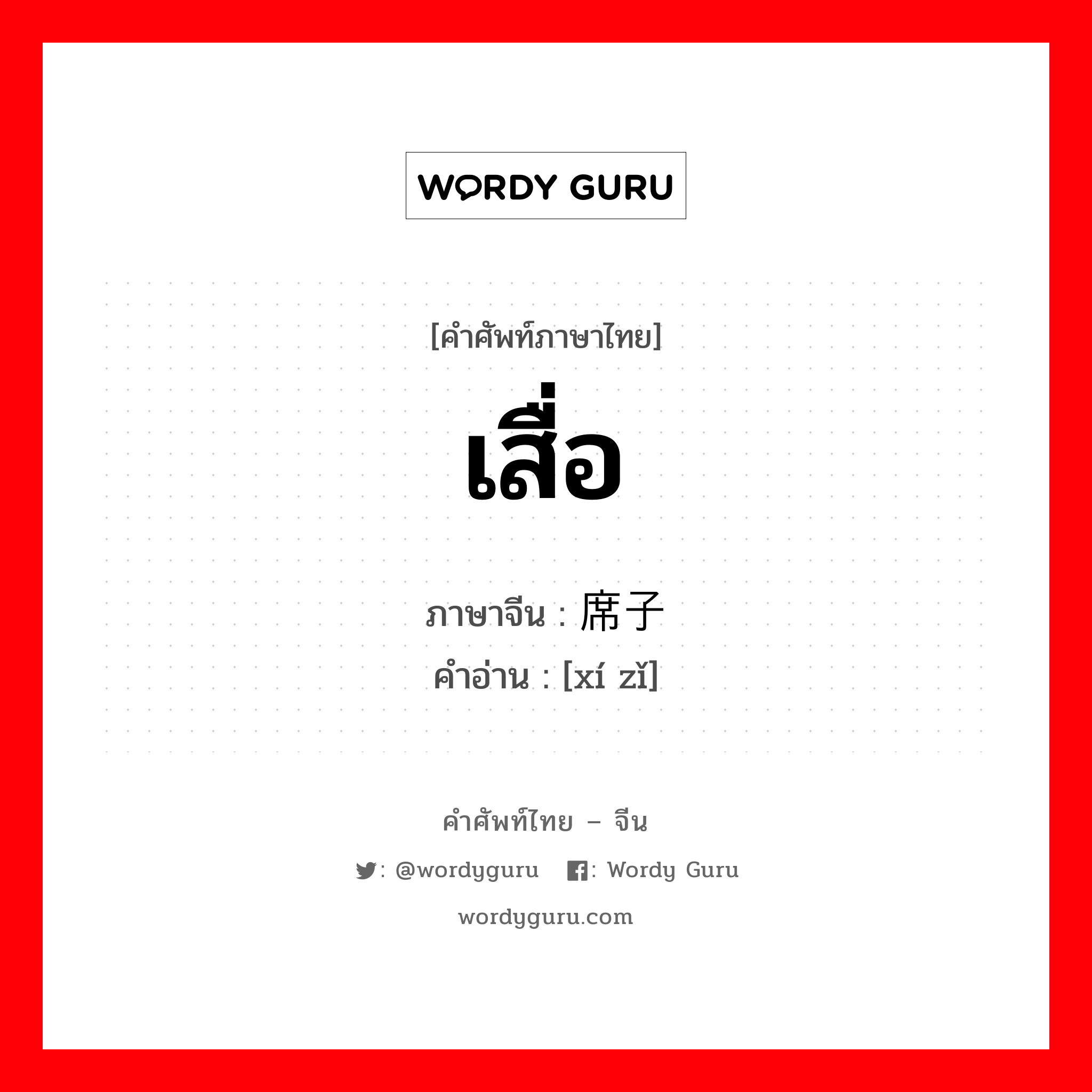 WORDY GURU

[คำศัพท์ภาษาไทย]

เสื่อ

ภาษาจีน : 席子
คำอ่าน : [xí zǐ]

คำศัพท์ไทย – จีน

: @wordyguru : Wordy Guru

wordyguru.com